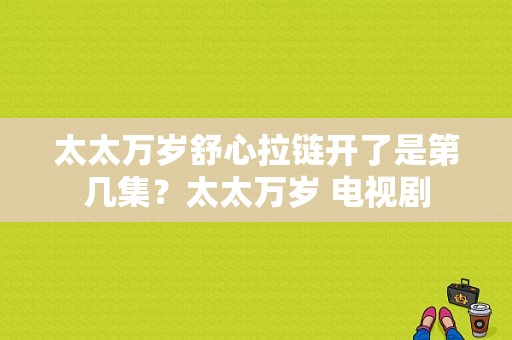 太太万岁舒心拉链开了是第几集？太太万岁 电视剧